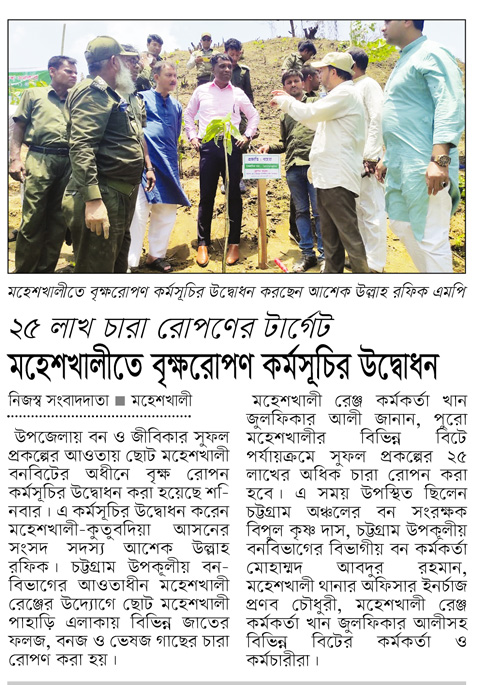 মহেশখালীতে বৃক্ষরোপণ কর্মসূচির উদ্বোধন করছেন আশেক উল্লাহ রফিক এমপি

২৫ লাখ চারা রোপণের টার্গেট
মহেশখালীতে বৃক্ষরোপণ কর্মসূচির উদ্বোধন

নিজস্ব সংবাদদাতা ■ মহেশখালী

উপজেলায় বন ও জীবিকার সুফল প্রকল্পের আওতায় ছোট মহেশখালী বনবিটের অধীনে বৃক্ষ রোপন কর্মসূচির উদ্বোধন করা হয়েছে শনিবার। এ কর্মসূচির উদ্বোধন করেন মহেশখালী-কুতুবদিয়া আসনের সংসদ সদস্য আশেক উল্লাহ রফিক। চট্টগ্রাম উপকূলীয় বনবিভাগের আওতাধীন মহেশখালী রেঞ্জের উদ্যোগে ছোট মহেশখালী পাহাড়ি এলাকায় বিভিন্ন জাতের ফলজ, বনজ ও ভেষজ গাছের চারা রোপণ করা হয়।

মহেশখালী রেঞ্জ কর্মকর্তা খান জুলফিকার আলী জানান, পুরো মহেশখালীর বিভিন্ন বিটে পর্যায়ক্রমে সুফল প্রকল্পের ২৫ লাখের অধিক চারা রোপন করা হবে। এ সময় উপস্থিত ছিলেন চট্টগ্রাম অঞ্চলের বন সংরক্ষক বিপুল কৃষ্ণ দাস, চট্টগ্রাম উপকূলীয় বনবিভাগের বিভাগীয় বন কর্মকর্তা মোহাম্মদ আবদুর রহমান, মহেশখালী থানার অফিসার ইনর্চাজ প্রণব চৌধুরী, মহেশখালী রেঞ্জ কর্মকর্তা খান জুলফিকার আলীসহ বিভিন্ন বিটের কর্মকর্তা ও কর্মচারীরা।